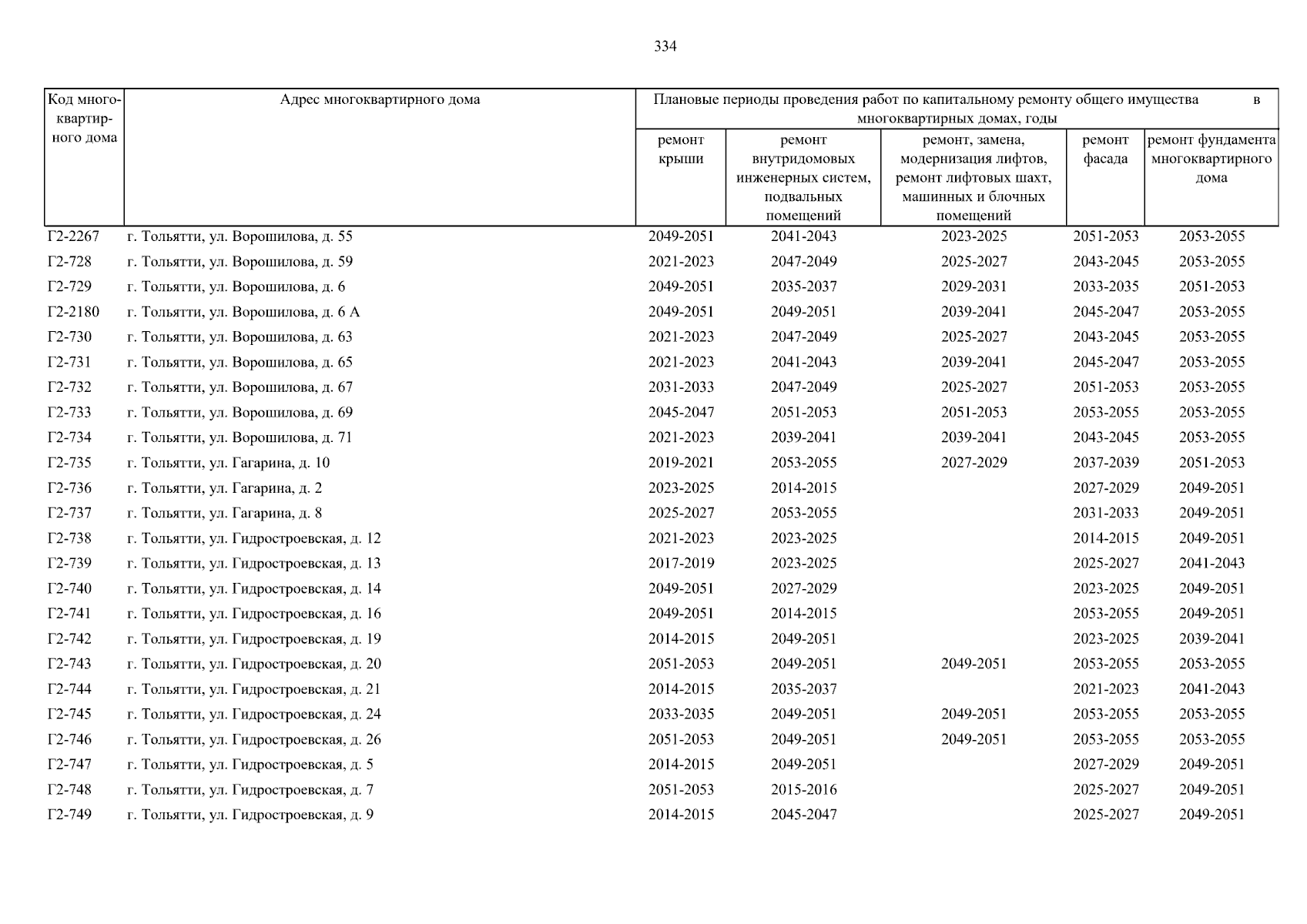 334

| Код многоквартирного дома | Адрес многоквартирного дома | Плановые периоды проведения работ по капитальному ремонту общего имущества в многоквартирных домах, годы | | | | |
|---|---|---|---|---|---|---|
| | | ремонт крыши | ремонт внутридомовых инженерных систем, подвальных помещений | ремонт, замена, модернизация лифтов, ремонт лифтовых шахт, машинных и блочных помещений | ремонт фасада | ремонт фундамента многоквартирного дома |
| Г2-2267 | г. Тольятти, ул. Ворошилова, д. 55 | 2049-2051 | 2041-2043 | 2023-2025 | 2051-2053 | 2053-2055 |
| Г2-728 | г. Тольятти, ул. Ворошилова, д. 59 | 2021-2023 | 2047-2049 | 2025-2027 | 2043-2045 | 2053-2055 |
| Г2-729 | г. Тольятти, ул. Ворошилова, д. 6 | 2049-2051 | 2035-2037 | 2029-2031 | 2033-2035 | 2051-2053 |
| Г2-2180 | г. Тольятти, ул. Ворошилова, д. 6 А | 2049-2051 | 2049-2051 | 2039-2041 | 2045-2047 | 2053-2055 |
| Г2-730 | г. Тольятти, ул. Ворошилова, д. 63 | 2021-2023 | 2047-2049 | 2025-2027 | 2043-2045 | 2053-2055 |
| Г2-731 | г. Тольятти, ул. Ворошилова, д. 65 | 2021-2023 | 2041-2043 | 2039-2041 | 2045-2047 | 2053-2055 |
| Г2-732 | г. Тольятти, ул. Ворошилова, д. 67 | 2031-2033 | 2047-2049 | 2025-2027 | 2051-2053 | 2053-2055 |
| Г2-733 | г. Тольятти, ул. Ворошилова, д. 69 | 2045-2047 | 2051-2053 | 2051-2053 | 2053-2055 | 2053-2055 |
| Г2-734 | г. Тольятти, ул. Ворошилова, д. 71 | 2021-2023 | 2039-2041 | 2039-2041 | 2043-2045 | 2053-2055 |
| Г2-735 | г. Тольятти, ул. Гагарина, д. 10 | 2019-2021 | 2053-2055 | 2027-2029 | 2037-2039 | 2051-2053 |
| Г2-736 | г. Тольятти, ул. Гагарина, д. 2 | 2023-2025 | 2014-2015 | | 2027-2029 | 2049-2051 |
| Г2-737 | г. Тольятти, ул. Гагарина, д. 8 | 2025-2027 | 2053-2055 | | 2031-2033 | 2049-2051 |
| Г2-738 | г. Тольятти, ул. Гидростроевская, д. 12 | 2021-2023 | 2023-2025 | | 2014-2015 | 2049-2051 |
| Г2-739 | г. Тольятти, ул. Гидростроевская, д. 13 | 2017-2019 | 2023-2025 | | 2025-2027 | 2041-2043 |
| Г2-740 | г. Тольятти, ул. Гидростроевская, д. 14 | 2049-2051 | 2027-2029 | | 2023-2025 | 2049-2051 |
| Г2-741 | г. Тольятти, ул. Гидростроевская, д. 16 | 2049-2051 | 2014-2015 | | 2053-2055 | 2049-2051 |
| Г2-742 | г. Тольятти, ул. Гидростроевская, д. 19 | 2014-2015 | 2049-2051 | | 2023-2025 | 2039-2041 |
| Г2-743 | г. Тольятти, ул. Гидростроевская, д. 20 | 2051-2053 | 2049-2051 | 2049-2051 | 2053-2055 | 2053-2055 |
| Г2-744 | г. Тольятти, ул. Гидростроевская, д. 21 | 2014-2015 | 2035-2037 | | 2021-2023 | 2041-2043 |
| Г2-745 | г. Тольятти, ул. Гидростроевская, д. 24 | 2033-2035 | 2049-2051 | 2049-2051 | 2053-2055 | 2053-2055 |
| Г2-746 | г. Тольятти, ул. Гидростроевская, д. 26 | 2051-2053 | 2049-2051 | 2049-2051 | 2053-2055 | 2053-2055 |
| Г2-747 | г. Тольятти, ул. Гидростроевская, д. 5 | 2014-2015 | 2049-2051 | | 2027-2029 | 2049-2051 |
| Г2-748 | г. Тольятти, ул. Гидростроевская, д. 7 | 2051-2053 | 2015-2016 | | 2025-2027 | 2049-2051 |
| Г2-749 | г. Тольятти, ул. Гидростроевская, д. 9 | 2014-2015 | 2045-2047 | | 2025-2027 | 2049-2051 |